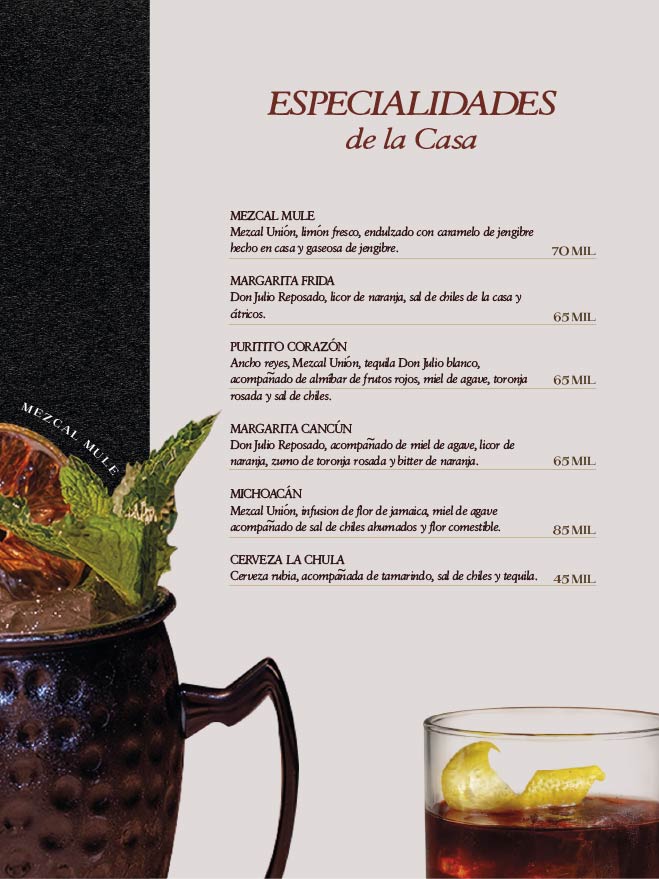 ESPECIALIDADES
de la Casa

MEZCAL MULE
Mezcal Unión, limón fresco, endulzado con caramelo de jengibre hecho en casa y gaseosa de jengibre.
70 MIL

MARGARITA FRIDA
Don Julio Reposado, licor de naranja, sal de chiles de la casa y cítricos.
65 MIL

PURITITO CORAZÓN
Ancho reyes, Mezcal Unión, tequila Don Julio blanco, acompañado de almíbar de frutos rojos, miel de agave, toronja rosada y sal de chiles.
65 MIL

MARGARITA CANCÚN
Don Julio Reposado, acompañado de miel de agave, licor de naranja, zumo de toronja rosada y bitter de naranja.
65 MIL

MICHOACÁN
Mezcal Unión, infusion de flor de jamaica, miel de agave acompañado de sal de chiles ahumados y flor comestible.
85 MIL

CERVEZA LA CHULA
Cerveza rubia, acompañada de tamarindo, sal de chiles y tequila.
45 MIL

MEZCAL MULE